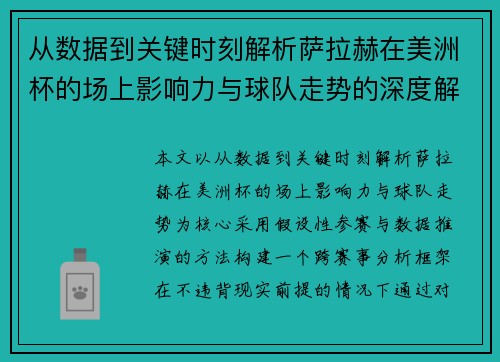 从数据到关键时刻解析萨拉赫在美洲杯的场上影响力与球队走势的深度解

本文以从数据到关键时刻解析萨拉赫在美洲杯的场上影响力与球队走势为核心采用假设性参赛与数据推演的方法构建一个跨赛事分析框架在不违背现实前提的情况下通过对